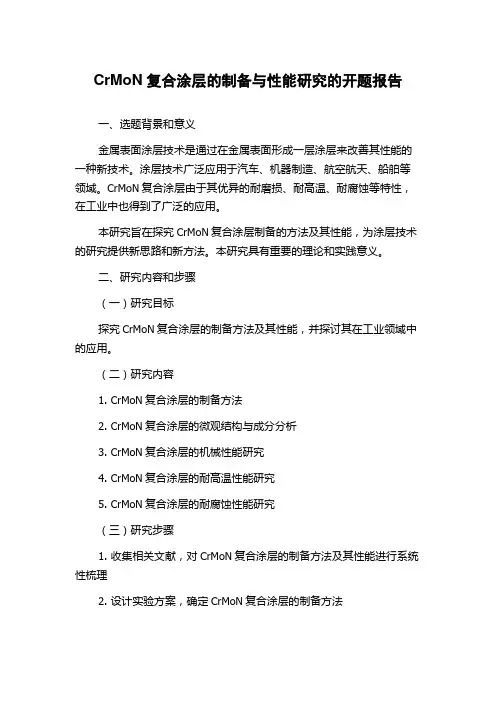 CrMoN 复合涂层的制备与性能研究的开题报告

一、选题背景和意义

金属表面涂层技术是通过在金属表面形成一层涂层来改善其性能的一种新技术。涂层技术广泛应用于汽车、机器制造、航空航天、船舶等领域。CrMoN 复合涂层由于其优异的耐磨损、耐高温、耐腐蚀等特性，在工业中也得到了广泛的应用。

本研究旨在探究 CrMoN 复合涂层制备的方法及其性能，为涂层技术的研究提供新思路和新方法。本研究具有重要的理论和实践意义。

二、研究内容和步骤

（一）研究目标

探究 CrMoN 复合涂层的制备方法及其性能，并探讨其在工业领域中的应用。

（二）研究内容

1. CrMoN 复合涂层的制备方法

2. CrMoN 复合涂层的微观结构与成分分析

3. CrMoN 复合涂层的机械性能研究

4. CrMoN 复合涂层的耐高温性能研究

5. CrMoN 复合涂层的耐腐蚀性能研究

（三）研究步骤

1. 收集相关文献，对 CrMoN 复合涂层的制备方法及其性能进行系统性梳理

2. 设计实验方案，确定 CrMoN 复合涂层的制备方法